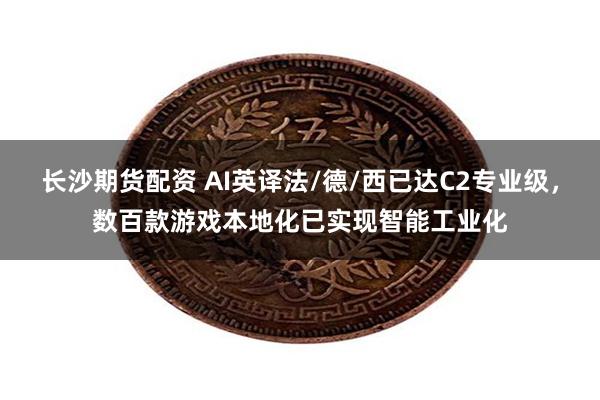 伍

长沙期货配资 AI英译法/德/西已达C2专业级，数百款游戏本地化已实现智能工业化